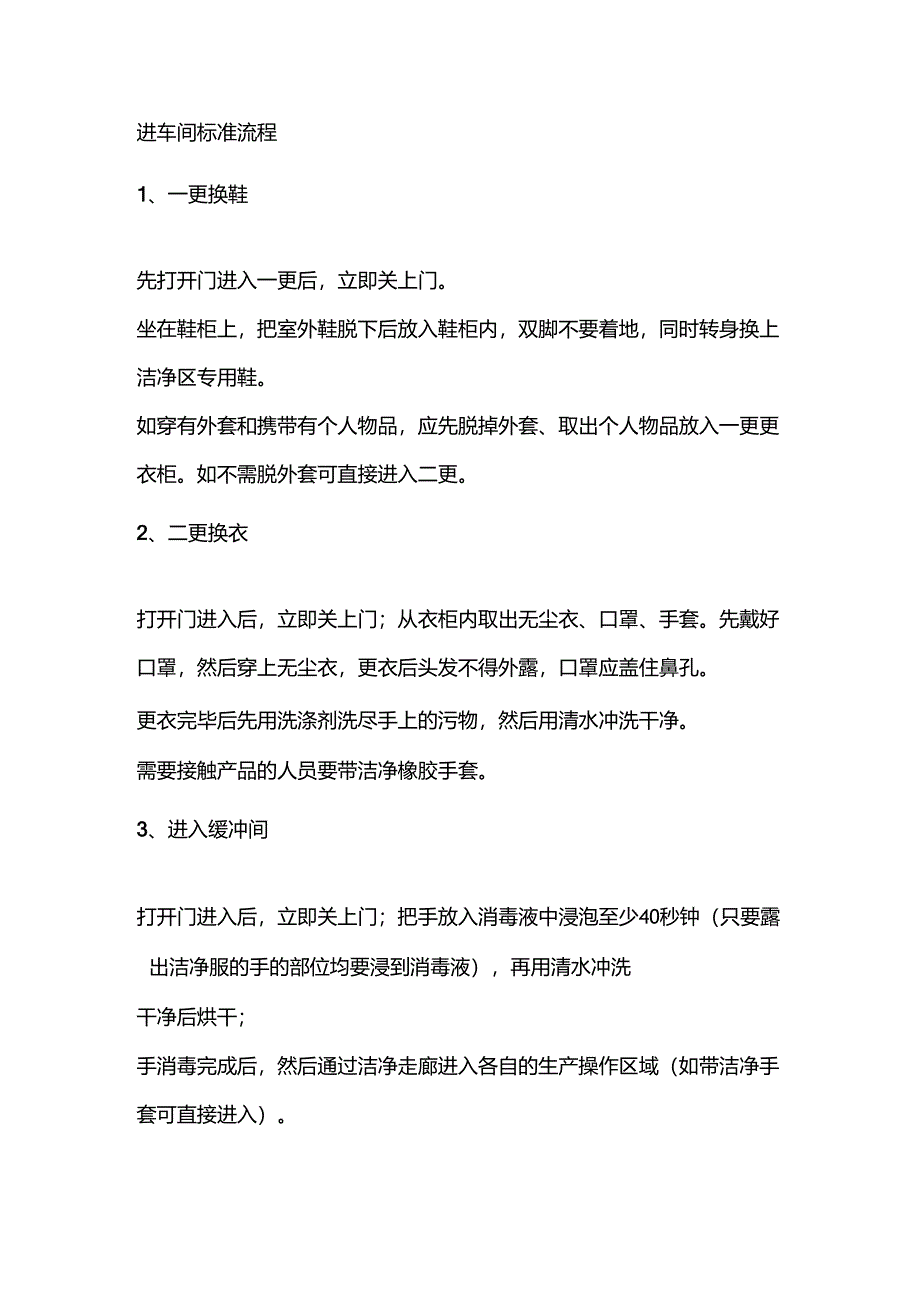 进车间标准流程

1、一更换鞋

先打开门进入一更后，立即关上门。

坐在鞋柜上，把室外鞋脱下后放入鞋柜内，双脚不要着地，同时转身换上洁净区专用鞋。

如穿有外套和携带有个人物品，应先脱掉外套、取出个人物品放入一更更衣柜。如不需脱外套可直接进入二更。

2、二更换衣

打开门进入后，立即关上门；从衣柜内取出无尘衣、口罩、手套。先戴好口罩，然后穿上无尘衣，更衣后头发不得外露，口罩应盖住鼻孔。

更衣完毕后先用洗涤剂洗尽手上的污物，然后用清水冲洗干净。

需要接触产品的人员要带洁净橡胶手套。

3、进入缓冲间

打开门进入后，立即关上门；把手放入消毒液中浸泡至少40秒钟（只要露出洁净服的手的部位均要浸到消毒液），再用清水冲洗

干净后烘干；

手消毒完成后，然后通过洁净走廊进入各自的生产操作区域（如带洁净手套可直接进入）。